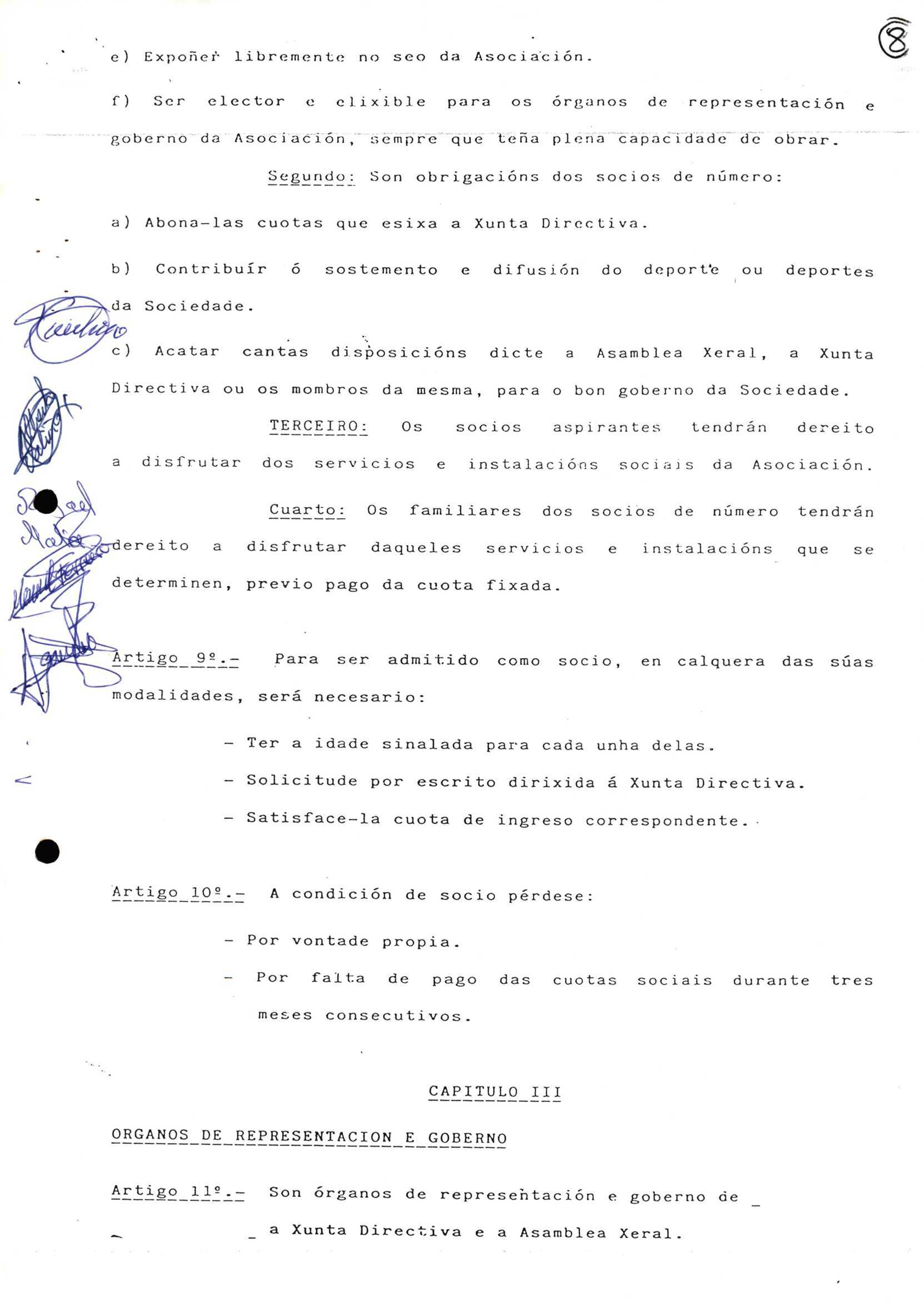 8

e) Expoñer libremente no seo da Asociación.

f) Ser elector e elixible para os órganos de representación e goberno da Asociación, sempre que teña plena capacidade de obrar.

Segundo: Son obrigacións dos socios de número:

a) Abona-las cuotas que esixa a Xunta Directiva.

b) Contribuír ó sostemento e difusión do deporte ou deportes da Sociedade.

c) Acatar cantas disposicións dicte a Asamblea Xeral, a Xunta Directiva ou os mombros da mesma, para o bon goberno da Sociedade.

TERCEIRO: Os socios aspirantes tendrán dereito a disfrutar dos servicios e instalacións sociais da Asociación.

Cuarto: Os familiares dos socios de número tendrán dereito a disfrutar daqueles servicios e instalacións que se determinen, previo pago da cuota fixada.

Artigo 9º.- Para ser admitido como socio, en calquera das súas modalidades, será necesario:

- Ter a idade sinalada para cada unha delas.
- Solicitude por escrito dirixida á Xunta Directiva.
- Satisface-la cuota de ingreso correspondente.

Artigo 10º.- A condición de socio pérdese:

- Por vontade propia.
- Por falta de pago das cuotas sociais durante tres meses consecutivos.

CAPITULO III

ORGANOS DE REPRESENTACION E GOBERNO

Artigo 11º.- Son órganos de representación e goberno de a Xunta Directiva e a Asamblea Xeral.